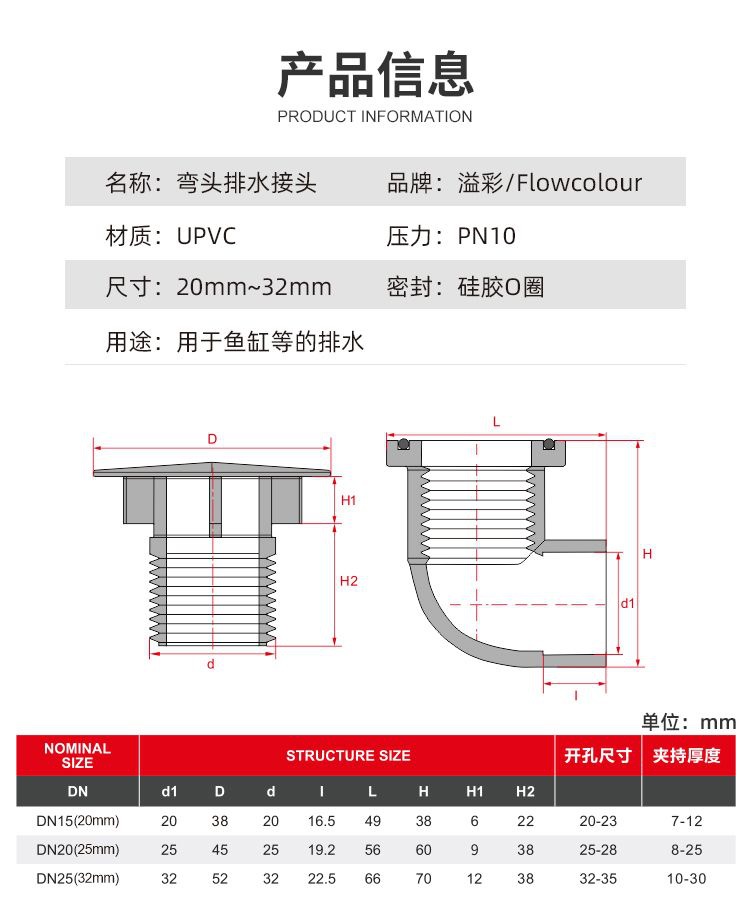 产品信息
PRODUCT INFORMATION

名称：弯头排水接头　品牌：溢彩/Flowcolour

材质：UPVC　压力：PN10

尺寸：20mm~32mm　密封：硅胶O圈

用途：用于鱼缸等的排水

D
H1
H2
d

L
H
d1
l

单位：mm

| NOMINAL SIZE | STRUCTURE SIZE | | | | | | | | 开孔尺寸 | 夹持厚度 |
|---|---|---|---|---|---|---|---|---|---|---|
| DN | d1 | D | d | l | L | H | H1 | H2 | | |
| DN15(20mm) | 20 | 38 | 20 | 16.5 | 49 | 38 | 6 | 22 | 20-23 | 7-12 |
| DN20(25mm) | 25 | 45 | 25 | 19.2 | 56 | 60 | 9 | 38 | 25-28 | 8-25 |
| DN25(32mm) | 32 | 52 | 32 | 22.5 | 66 | 70 | 12 | 38 | 32-35 | 10-30 |